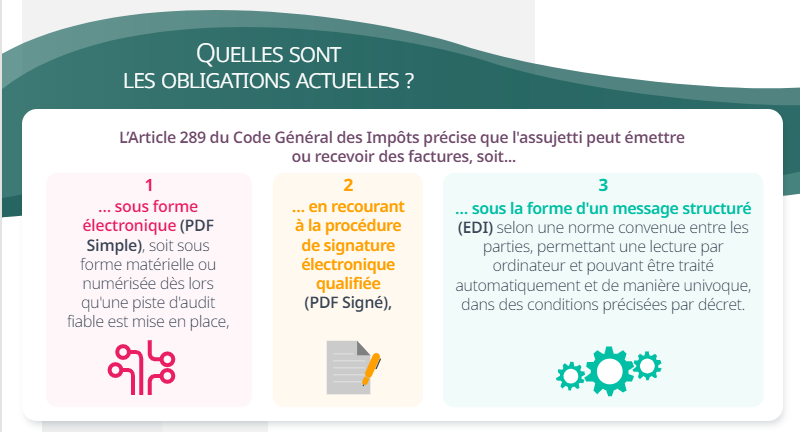 QUELLES SONT
LES OBLIGATIONS ACTUELLES ?

L'Article 289 du Code Général des Impôts précise que l'assujetti peut émettre ou recevoir des factures, soit...

1
... sous forme électronique (PDF Simple), soit sous forme matérielle ou numérisée dès lors qu'une piste d'audit fiable est mise en place,

2
... en recourant à la procédure de signature électronique qualifiée (PDF Signé),

3
... sous la forme d'un message structuré (EDI) selon une norme convenue entre les parties, permettant une lecture par ordinateur et pouvant être traité automatiquement et de manière univoque, dans des conditions précisées par décret.